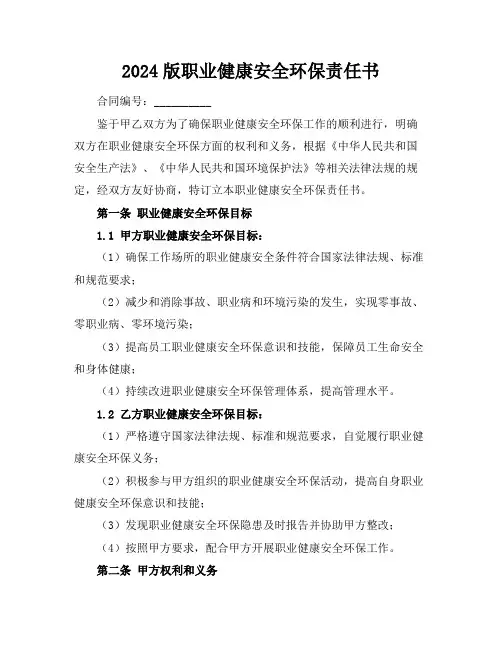 2024 版职业健康安全环保责任书

合同编号：__________

鉴于甲乙双方为了确保职业健康安全环保工作的顺利进行，明确双方在职业健康安全环保方面的权利和义务，根据《中华人民共和国安全生产法》、《中华人民共和国环境保护法》等相关法律法规的规定，经双方友好协商，特订立本职业健康安全环保责任书。

第一条 职业健康安全环保目标

1.1 甲方职业健康安全环保目标：

（1）确保工作场所的职业健康安全条件符合国家法律法规、标准和规范要求；

（2）减少和消除事故、职业病和环境污染的发生，实现零事故、零职业病、零环境污染；

（3）提高员工职业健康安全环保意识和技能，保障员工生命安全和身体健康；

（4）持续改进职业健康安全环保管理体系，提高管理水平。

1.2 乙方职业健康安全环保目标：

（1）严格遵守国家法律法规、标准和规范要求，自觉履行职业健康安全环保义务；

（2）积极参与甲方组织的职业健康安全环保活动，提高自身职业健康安全环保意识和技能；

（3）发现职业健康安全环保隐患及时报告并协助甲方整改；

（4）按照甲方要求，配合甲方开展职业健康安全环保工作。

第二条 甲方权利和义务